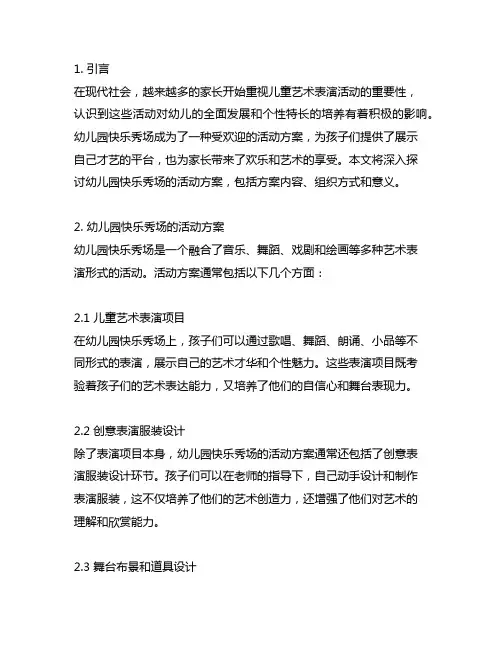 1. 引言
在现代社会，越来越多的家长开始重视儿童艺术表演活动的重要性，认识到这些活动对幼儿的全面发展和个性特长的培养有着积极的影响。幼儿园快乐秀场成为了一种受欢迎的活动方案，为孩子们提供了展示自己才艺的平台，也为家长带来了欢乐和艺术的享受。本文将深入探讨幼儿园快乐秀场的活动方案，包括方案内容、组织方式和意义。

2. 幼儿园快乐秀场的活动方案
幼儿园快乐秀场是一个融合了音乐、舞蹈、戏剧和绘画等多种艺术表演形式的活动。活动方案通常包括以下几个方面：

2.1 儿童艺术表演项目
在幼儿园快乐秀场上，孩子们可以通过歌唱、舞蹈、朗诵、小品等不同形式的表演，展示自己的艺术才华和个性魅力。这些表演项目既考验着孩子们的艺术表达能力，又培养了他们的自信心和舞台表现力。

2.2 创意表演服装设计
除了表演项目本身，幼儿园快乐秀场的活动方案通常还包括了创意表演服装设计环节。孩子们可以在老师的指导下，自己动手设计和制作表演服装，这不仅培养了他们的艺术创造力，还增强了他们对艺术的理解和欣赏能力。

2.3 舞台布景和道具设计